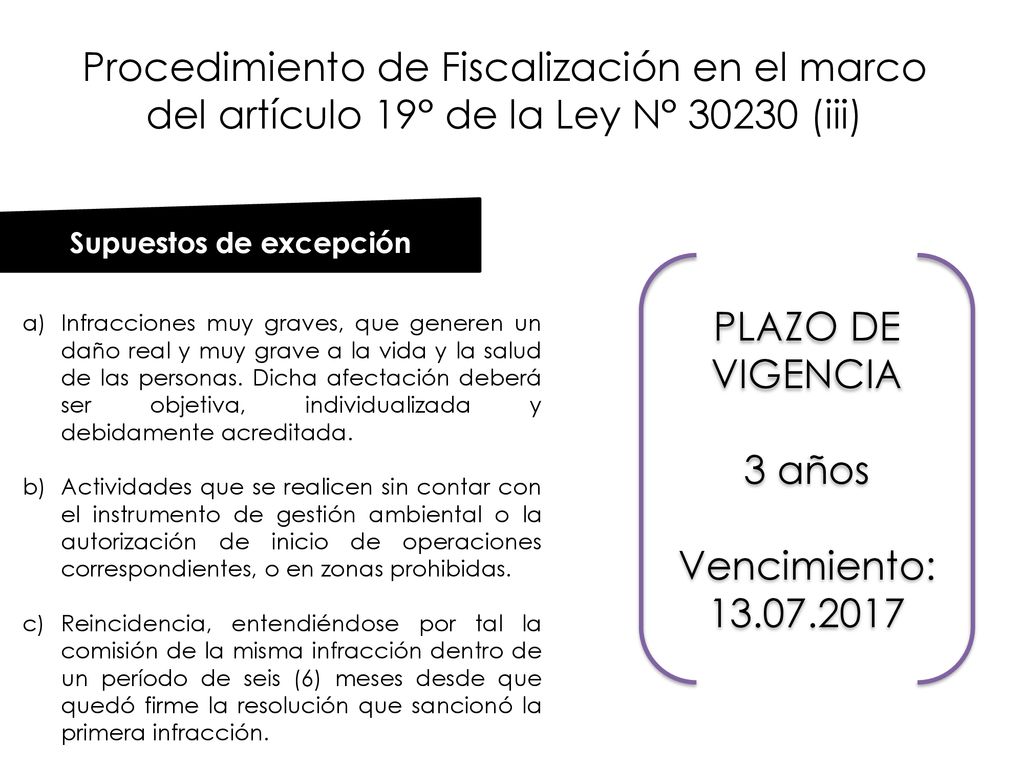 Procedimiento de Fiscalización en el marco del artículo 19° de la Ley N° 30230 (iii)

Supuestos de excepción

a) Infracciones muy graves, que generen un daño real y muy grave a la vida y la salud de las personas. Dicha afectación deberá ser objetiva, individualizada y debidamente acreditada.

b) Actividades que se realicen sin contar con el instrumento de gestión ambiental o la autorización de inicio de operaciones correspondientes, o en zonas prohibidas.

c) Reincidencia, entendiéndose por tal la comisión de la misma infracción dentro de un período de seis (6) meses desde que quedó firme la resolución que sancionó la primera infracción.

PLAZO DE VIGENCIA

3 años

Vencimiento: 13.07.2017